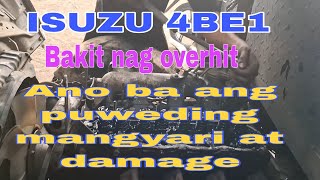 ISUZU 4BE1

Bakit nag overhit

Ano ba ang puweding mangyari at damage